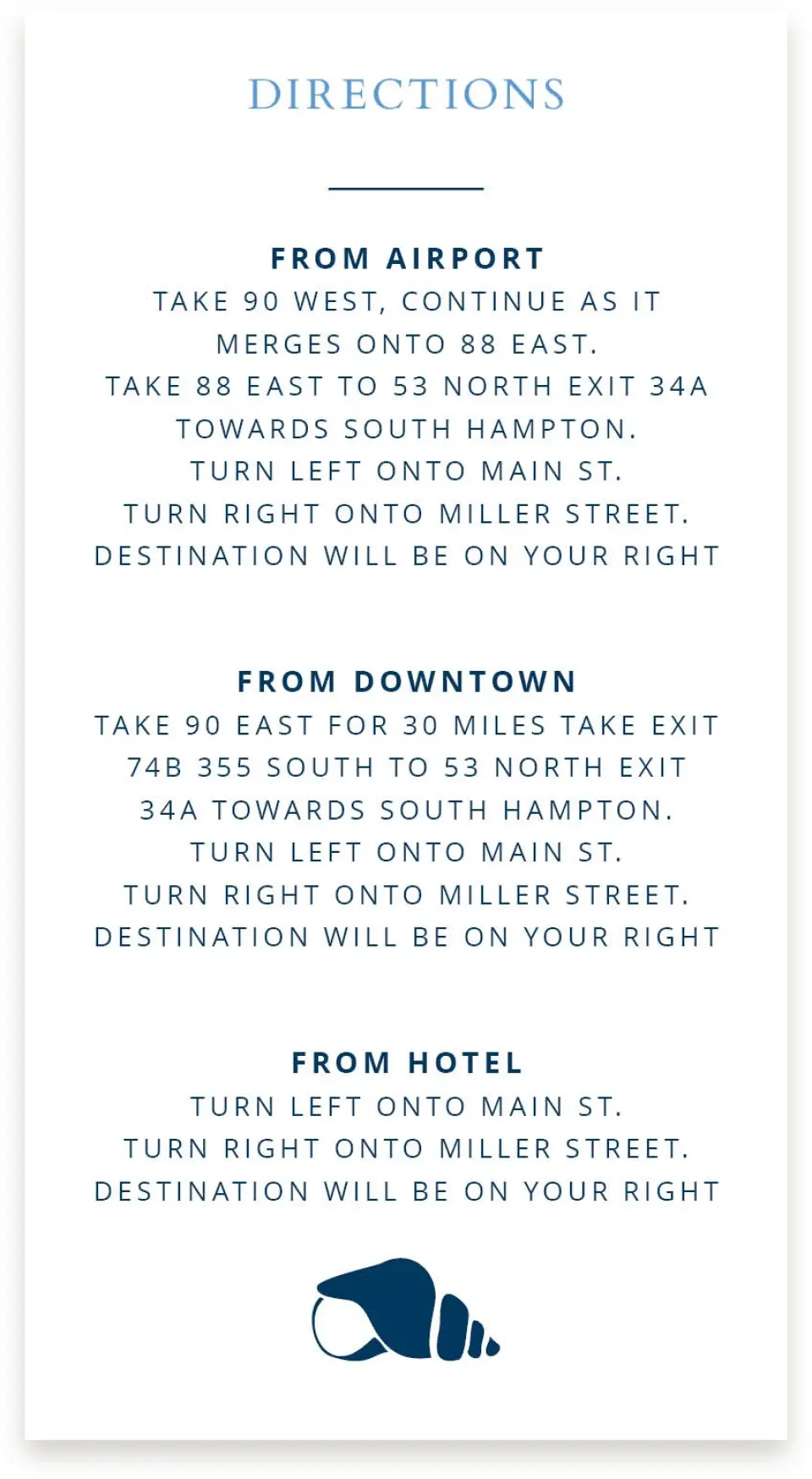 DIRECTIONS

FROM AIRPORT

TAKE 90 WEST, CONTINUE AS IT MERGES ONTO 88 EAST.
TAKE 88 EAST TO 53 NORTH EXIT 34A TOWARDS SOUTH HAMPTON.
TURN LEFT ONTO MAIN ST.
TURN RIGHT ONTO MILLER STREET.
DESTINATION WILL BE ON YOUR RIGHT

FROM DOWNTOWN

TAKE 90 EAST FOR 30 MILES TAKE EXIT 74B 355 SOUTH TO 53 NORTH EXIT 34A TOWARDS SOUTH HAMPTON.
TURN LEFT ONTO MAIN ST.
TURN RIGHT ONTO MILLER STREET.
DESTINATION WILL BE ON YOUR RIGHT

FROM HOTEL

TURN LEFT ONTO MAIN ST.
TURN RIGHT ONTO MILLER STREET.
DESTINATION WILL BE ON YOUR RIGHT